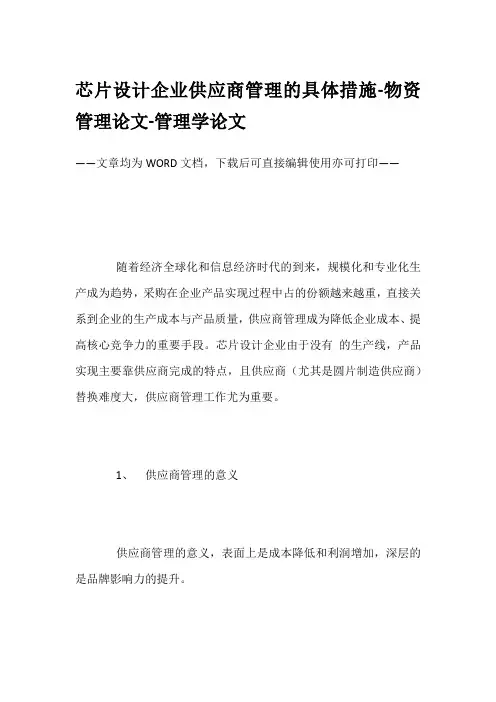 芯片设计企业供应商管理的具体措施-物资管理论文-管理学论文

——文章均为WORD文档，下载后可直接编辑使用亦可打印——

随着经济全球化和信息经济时代的到来，规模化和专业化生产成为趋势，采购在企业产品实现过程中占的份额越来越重，直接关系到企业的生产成本与产品质量，供应商管理成为降低企业成本、提高核心竞争力的重要手段。芯片设计企业由于没有 的生产线，产品实现主要靠供应商完成的特点，且供应商（尤其是圆片制造供应商）替换难度大，供应商管理工作尤为重要。

1、 供应商管理的意义

供应商管理的意义，表面上是成本降低和利润增加，深层的是品牌影响力的提升。